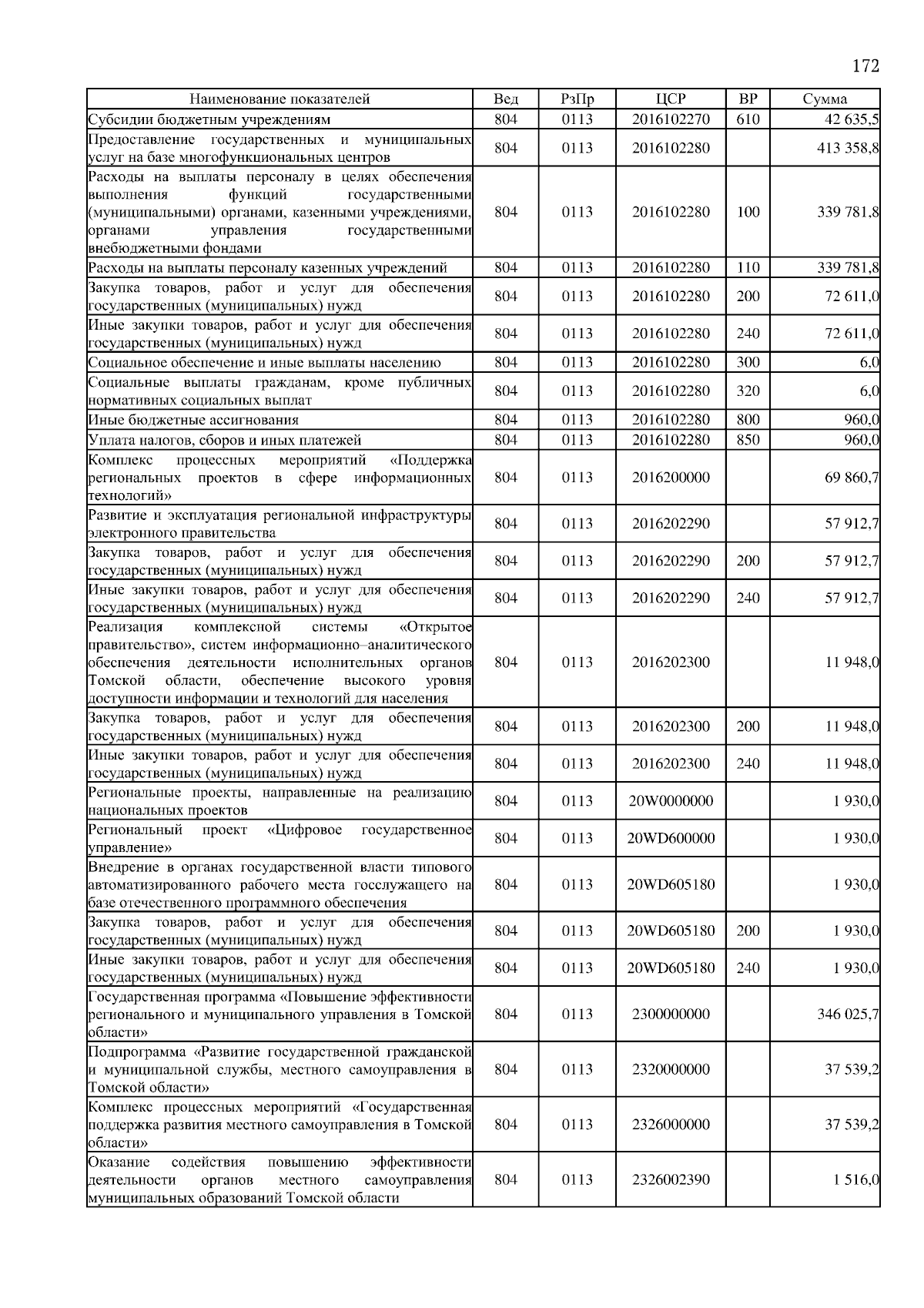 172

| Наименование показателей | Вед | РзПр | ЦСР | ВР | Сумма |
|---|---|---|---|---|---|
| Субсидии бюджетным учреждениям | 804 | 0113 | 2016102270 | 610 | 42 635,5 |
| Предоставление государственных и муниципальных услуг на базе многофункциональных центров | 804 | 0113 | 2016102280 | | 413 358,8 |
| Расходы на выплаты персоналу в целях обеспечения выполнения функций государственными (муниципальными) органами, казенными учреждениями, органами управления государственными внебюджетными фондами | 804 | 0113 | 2016102280 | 100 | 339 781,8 |
| Расходы на выплаты персоналу казенных учреждений | 804 | 0113 | 2016102280 | 110 | 339 781,8 |
| Закупка товаров, работ и услуг для обеспечения государственных (муниципальных) нужд | 804 | 0113 | 2016102280 | 200 | 72 611,0 |
| Иные закупки товаров, работ и услуг для обеспечения государственных (муниципальных) нужд | 804 | 0113 | 2016102280 | 240 | 72 611,0 |
| Социальное обеспечение и иные выплаты населению | 804 | 0113 | 2016102280 | 300 | 6,0 |
| Социальные выплаты гражданам, кроме публичных нормативных социальных выплат | 804 | 0113 | 2016102280 | 320 | 6,0 |
| Иные бюджетные ассигнования | 804 | 0113 | 2016102280 | 800 | 960,0 |
| Уплата налогов, сборов и иных платежей | 804 | 0113 | 2016102280 | 850 | 960,0 |
| Комплекс процессных мероприятий «Поддержка региональных проектов в сфере информационных технологий» | 804 | 0113 | 2016200000 | | 69 860,7 |
| Развитие и эксплуатация региональной инфраструктуры электронного правительства | 804 | 0113 | 2016202290 | | 57 912,7 |
| Закупка товаров, работ и услуг для обеспечения государственных (муниципальных) нужд | 804 | 0113 | 2016202290 | 200 | 57 912,7 |
| Иные закупки товаров, работ и услуг для обеспечения государственных (муниципальных) нужд | 804 | 0113 | 2016202290 | 240 | 57 912,7 |
| Реализация комплексной системы «Открытое правительство», систем информационно–аналитического обеспечения деятельности исполнительных органов Томской области, обеспечение высокого уровня доступности информации и технологий для населения | 804 | 0113 | 2016202300 | | 11 948,0 |
| Закупка товаров, работ и услуг для обеспечения государственных (муниципальных) нужд | 804 | 0113 | 2016202300 | 200 | 11 948,0 |
| Иные закупки товаров, работ и услуг для обеспечения государственных (муниципальных) нужд | 804 | 0113 | 2016202300 | 240 | 11 948,0 |
| Региональные проекты, направленные на реализацию национальных проектов | 804 | 0113 | 20W0000000 | | 1 930,0 |
| Региональный проект «Цифровое государственное управление» | 804 | 0113 | 20WD600000 | | 1 930,0 |
| Внедрение в органах государственной власти типового автоматизированного рабочего места госслужащего на базе отечественного программного обеспечения | 804 | 0113 | 20WD605180 | | 1 930,0 |
| Закупка товаров, работ и услуг для обеспечения государственных (муниципальных) нужд | 804 | 0113 | 20WD605180 | 200 | 1 930,0 |
| Иные закупки товаров, работ и услуг для обеспечения государственных (муниципальных) нужд | 804 | 0113 | 20WD605180 | 240 | 1 930,0 |
| Государственная программа «Повышение эффективности регионального и муниципального управления в Томской области» | 804 | 0113 | 2300000000 | | 346 025,7 |
| Подпрограмма «Развитие государственной гражданской и муниципальной службы, местного самоуправления в Томской области» | 804 | 0113 | 2320000000 | | 37 539,2 |
| Комплекс процессных мероприятий «Государственная поддержка развития местного самоуправления в Томской области» | 804 | 0113 | 2326000000 | | 37 539,2 |
| Оказание содействия повышению эффективности деятельности органов местного самоуправления муниципальных образований Томской области | 804 | 0113 | 2326002390 | | 1 516,0 |